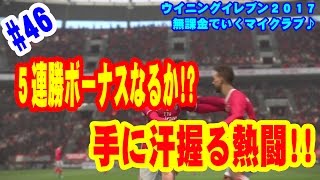 #46

ウイニングイレブン２０１７
無課金でいくマイクラブ♪

５連勝ボーナスなるか!?

手に汗握る熱闘!!